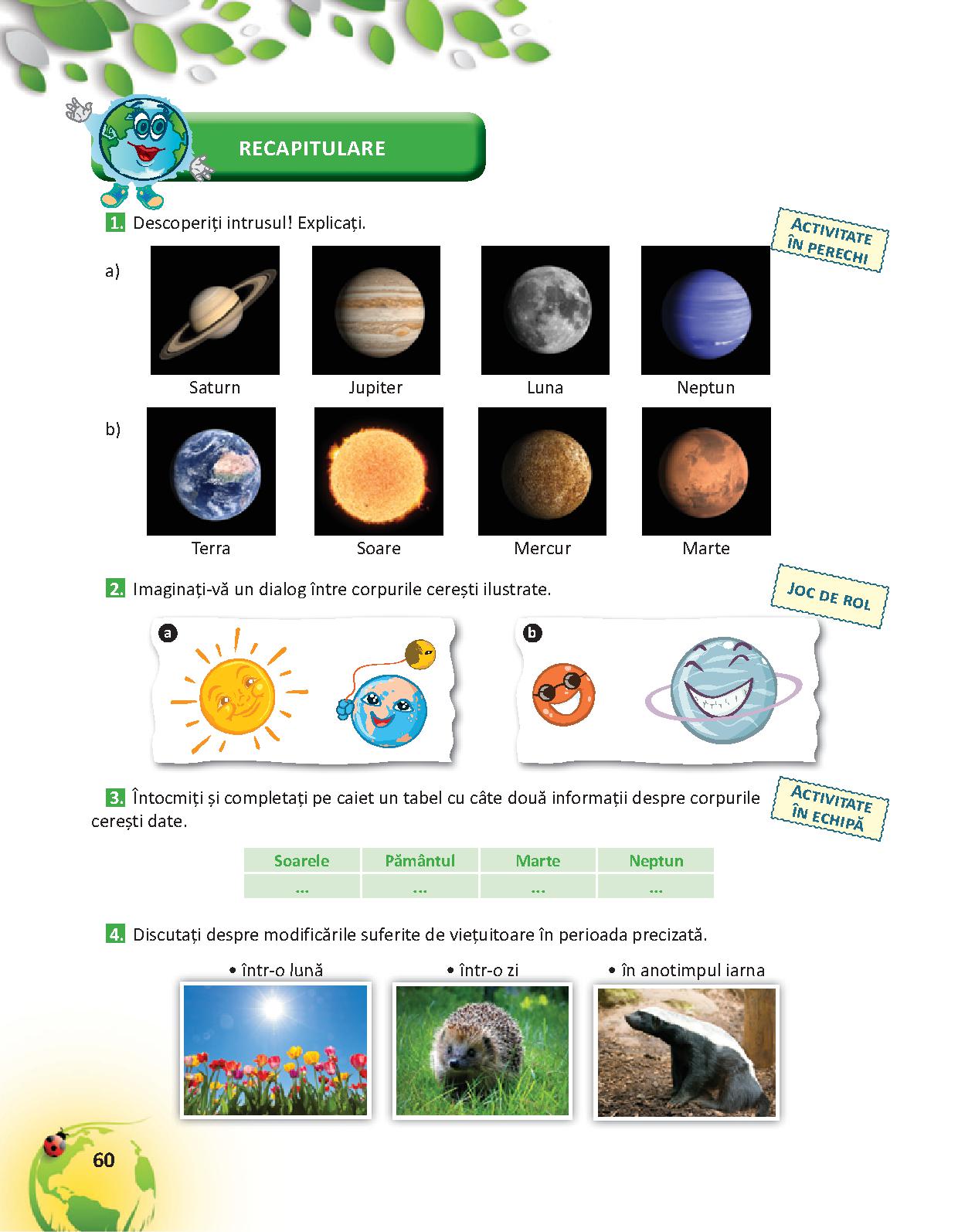 RECAPITULARE

1. Descoperiți intrusul! Explicați.

ACTIVITATE ÎN PERECHI

a)

Saturn

Jupiter

Luna

Neptun

b)

Terra

Soare

Mercur

Marte

2. Imaginați-vă un dialog între corpurile cerești ilustrate.

JOC DE ROL

a

b

3. Întocmiți și completați pe caiet un tabel cu câte două informații despre corpurile cerești date.

ACTIVITATE ÎN ECHIPĂ

| Soarele | Pământul | Marte | Neptun |
|---|---|---|---|
| ... | ... | ... | ... |

4. Discutați despre modificările suferite de viețuitoare în perioada precizată.

• într-o lună

• într-o zi

• în anotimpul iarna

60